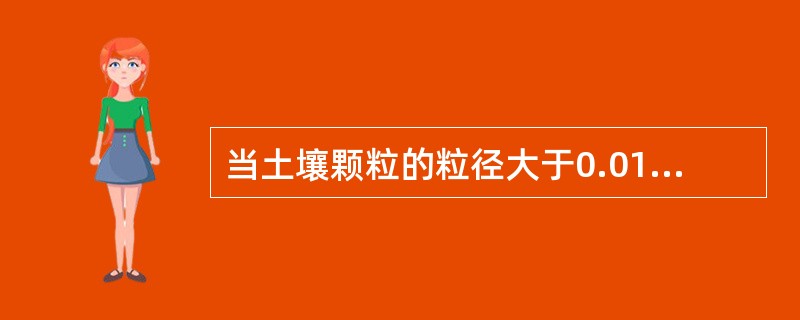 当土壤颗粒的粒径大于0.01...